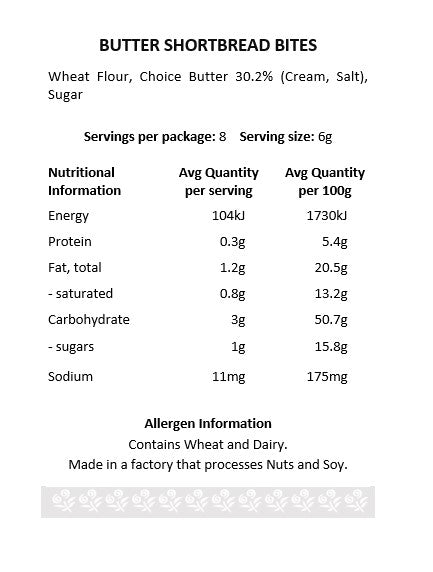 BUTTER SHORTBREAD BITES

Wheat Flour, Choice Butter 30.2% (Cream, Salt), Sugar

Servings per package: 8 Serving size: 6g

| Nutritional Information | Avg Quantity per serving | Avg Quantity per 100g |
|---|---|---|
| Energy | 104kJ | 1730kJ |
| Protein | 0.3g | 5.4g |
| Fat, total | 1.2g | 20.5g |
| - saturated | 0.8g | 13.2g |
| Carbohydrate | 3g | 50.7g |
| - sugars | 1g | 15.8g |
| Sodium | 11mg | 175mg |

Allergen Information
Contains Wheat and Dairy.
Made in a factory that processes Nuts and Soy.